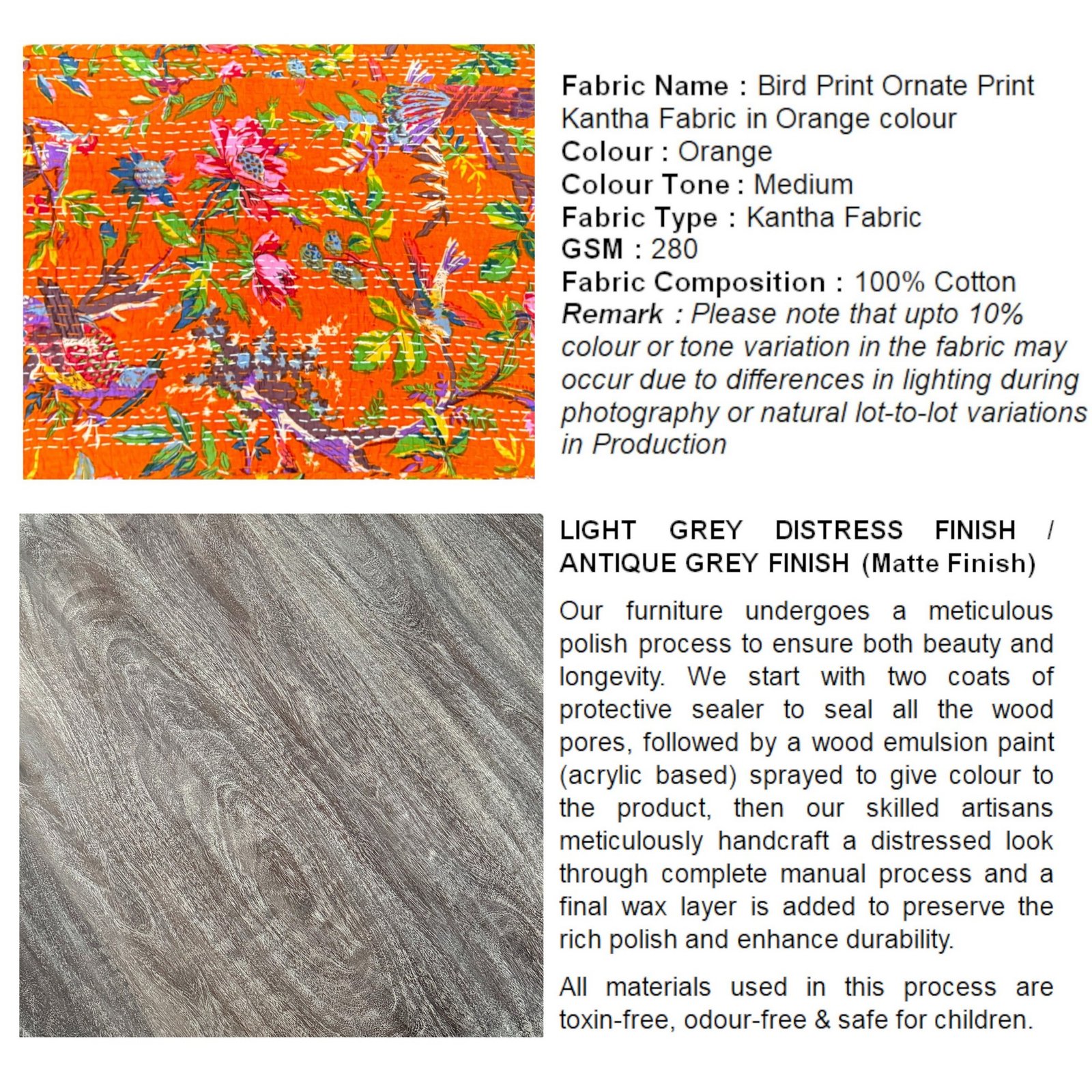 Fabric Name : Bird Print Ornate Print Kantha Fabric in Orange colour
Colour : Orange
Colour Tone : Medium
Fabric Type : Kantha Fabric
GSM : 280
Fabric Composition : 100% Cotton
Remark : Please note that upto 10% colour or tone variation in the fabric may occur due to differences in lighting during photography or natural lot-to-lot variations in Production

LIGHT GREY DISTRESS FINISH / ANTIQUE GREY FINISH (Matte Finish)

Our furniture undergoes a meticulous polish process to ensure both beauty and longevity. We start with two coats of protective sealer to seal all the wood pores, followed by a wood emulsion paint (acrylic based) sprayed to give colour to the product, then our skilled artisans meticulously handcraft a distressed look through complete manual process and a final wax layer is added to preserve the rich polish and enhance durability.

All materials used in this process are toxin-free, odour-free & safe for children.